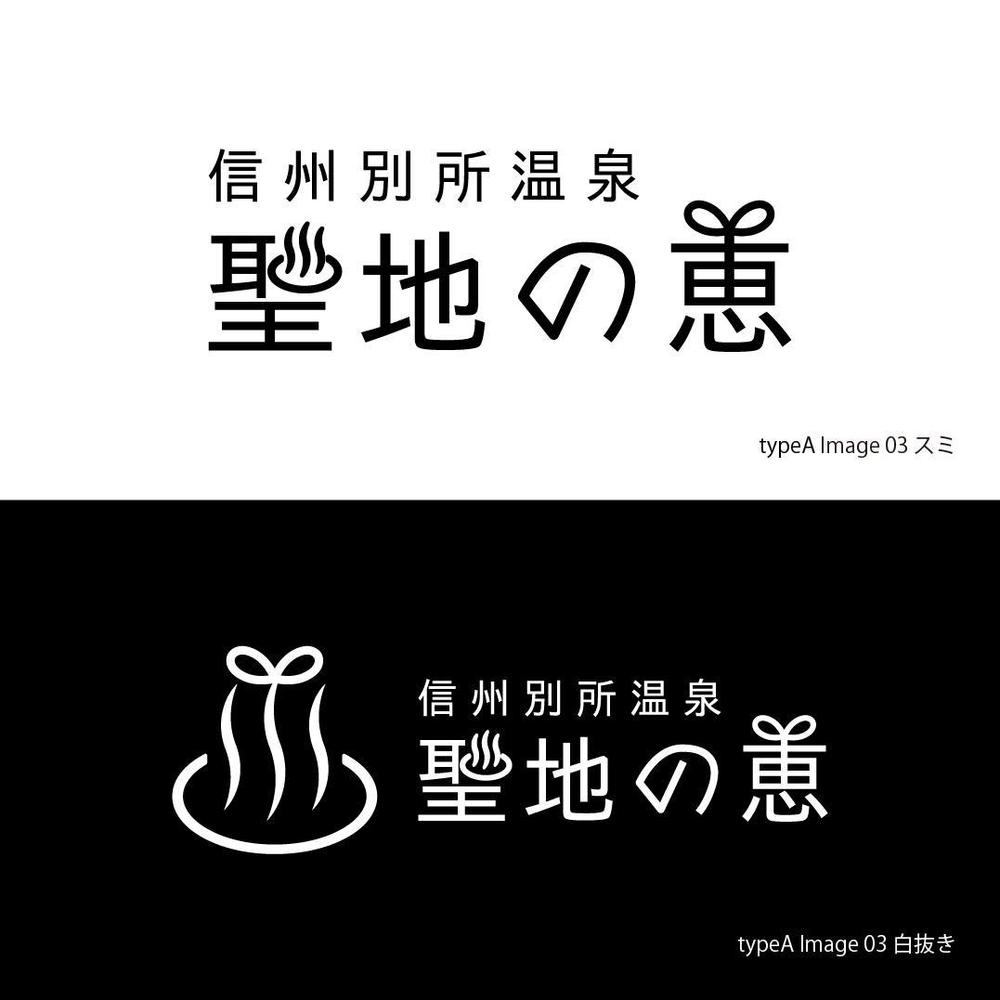 信州別所温泉
聖地の恵

typeA Image 03 スミ

信州別所温泉
聖地の恵

typeA Image 03 白抜き